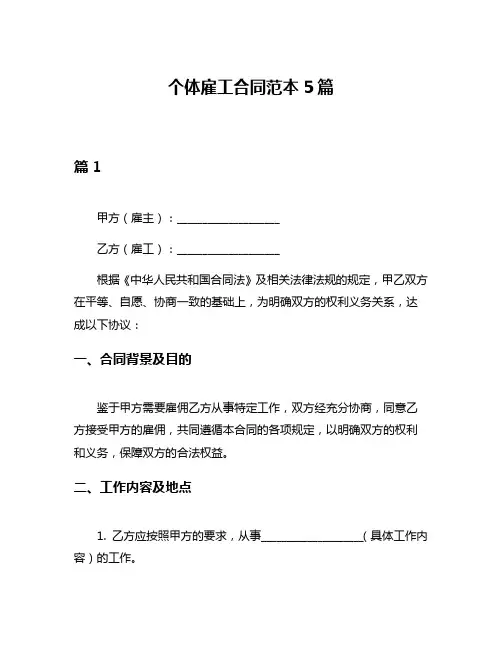 个体雇工合同范本 5 篇

篇 1

甲方（雇主）：__________________

乙方（雇工）：__________________

根据《中华人民共和国合同法》及相关法律法规的规定，甲乙双方在平等、自愿、协商一致的基础上，为明确双方的权利义务关系，达成以下协议：

一、合同背景及目的

鉴于甲方需要雇佣乙方从事特定工作，双方经充分协商，同意乙方接受甲方的雇佣，共同遵循本合同的各项规定，以明确双方的权利和义务，保障双方的合法权益。

二、工作内容及地点

1. 乙方应按照甲方的要求，从事__________________（具体工作内容）的工作。